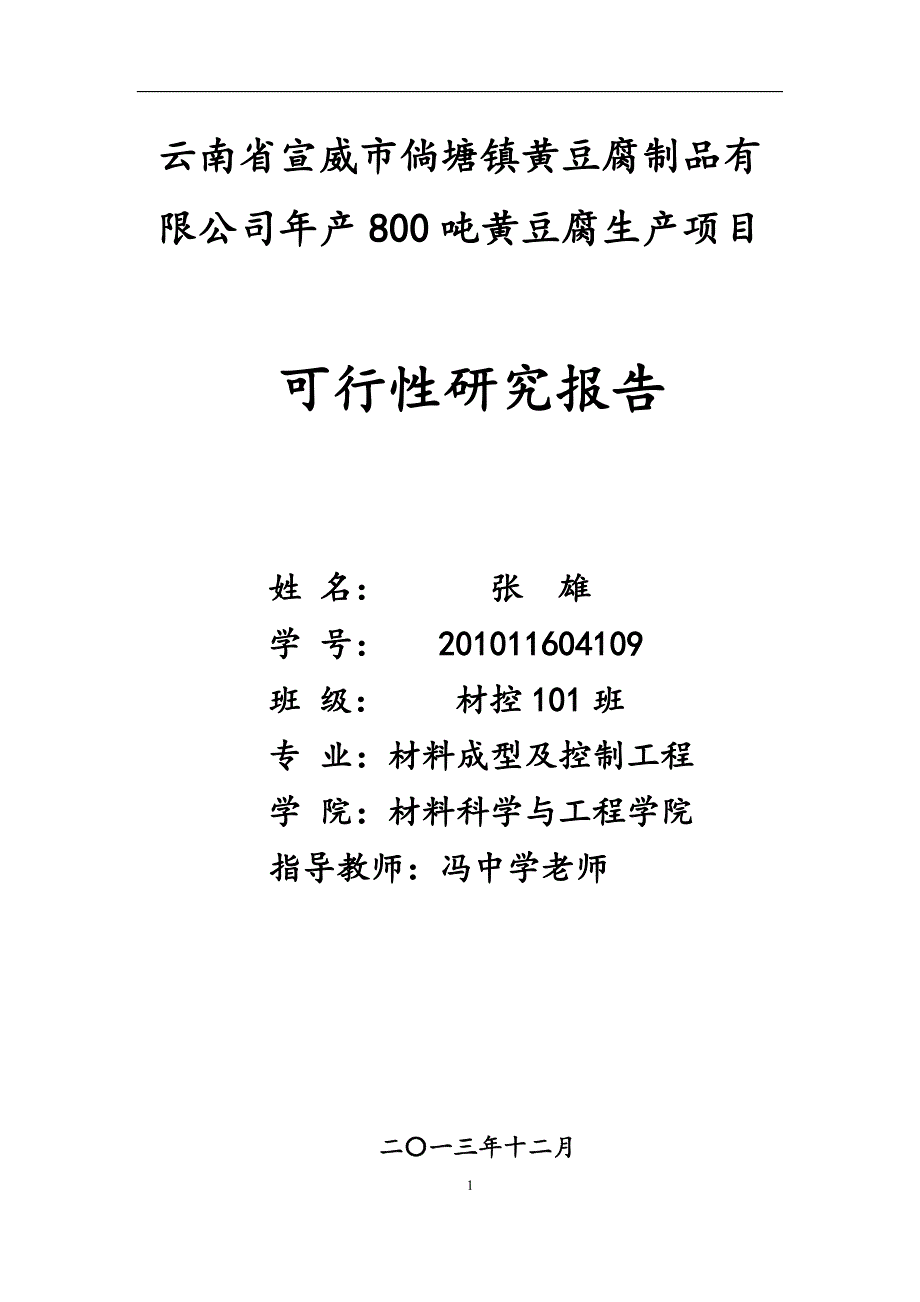 云南省宣威市倘塘镇黄豆腐制品有限公司年产800吨黄豆腐生产项目

可行性研究报告

姓 名： 张 雄
学 号： 201011604109
班 级： 材控101班
专 业：材料成型及控制工程
学 院：材料科学与工程学院
指导教师：冯中学老师

二〇一三年十二月

1